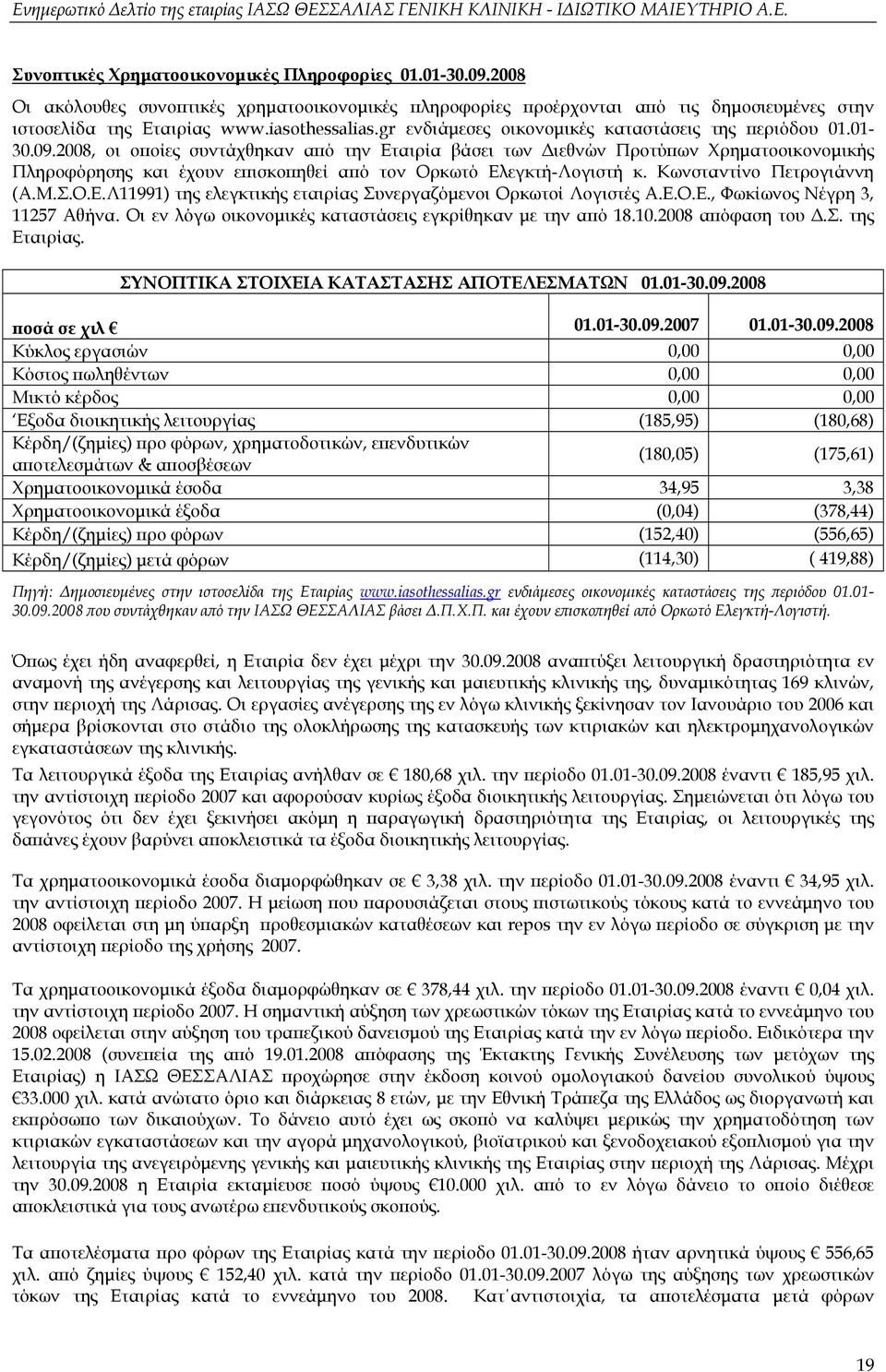 Ενημερωτικό Δελτίο της εταιρίας ΙΑΣΩ ΘΕΣΣΑΛΙΑΣ ΓΕΝΙΚΗ ΚΛΙΝΙΚΗ - ΙΔΙΩΤΙΚΟ ΜΑΙΕΥΤΗΡΙΟ Α.Ε.

Συνοπτικές Χρηματοοικονομικές Πληροφορίες 01.01-30.09.2008

Οι ακόλουθες συνοπτικές χρηματοοικονομικές πληροφορίες προέρχονται από τις δημοσιευμένες στην ιστοσελίδα της Εταιρίας www.iasothessalias.gr ενδιάμεσες οικονομικές καταστάσεις της περιόδου 01.01-30.09.2008, οι οποίες συντάχθηκαν από την Εταιρία βάσει των Διεθνών Προτύπων Χρηματοοικονομικής Πληροφόρησης και έχουν επισκοπηθεί από τον Ορκωτό Ελεγκτή-Λογιστή κ. Κωνσταντίνο Πετρογιάννη (Α.Μ.Σ.Ο.Ε.Λ11991) της ελεγκτικής εταιρίας Συνεργαζόμενοι Ορκωτοί Λογιστές Α.Ε.Ο.Ε., Φωκίωνος Νέγρη 3, 11257 Αθήνα. Οι εν λόγω οικονομικές καταστάσεις εγκρίθηκαν με την από 18.10.2008 απόφαση του Δ.Σ. της Εταιρίας.

ΣΥΝΟΠΤΙΚΑ ΣΤΟΙΧΕΙΑ ΚΑΤΑΣΤΑΣΗΣ ΑΠΟΤΕΛΕΣΜΑΤΩΝ 01.01-30.09.2008

| ποσά σε χιλ € | 01.01-30.09.2007 | 01.01-30.09.2008 |
|---|---|---|
| Κύκλος εργασιών | 0,00 | 0,00 |
| Κόστος πωληθέντων | 0,00 | 0,00 |
| Μικτό κέρδος | 0,00 | 0,00 |
| Έξοδα διοικητικής λειτουργίας | (185,95) | (180,68) |
| Κέρδη/(ζημίες) προ φόρων, χρηματοδοτικών, επενδυτικών αποτελεσμάτων & αποσβέσεων | (180,05) | (175,61) |
| Χρηματοοικονομικά έσοδα | 34,95 | 3,38 |
| Χρηματοοικονομικά έξοδα | (0,04) | (378,44) |
| Κέρδη/(ζημίες) προ φόρων | (152,40) | (556,65) |
| Κέρδη/(ζημίες) μετά φόρων | (114,30) | ( 419,88) |

Πηγή: Δημοσιευμένες στην ιστοσελίδα της Εταιρίας www.iasothessalias.gr ενδιάμεσες οικονομικές καταστάσεις της περιόδου 01.01-30.09.2008 που συντάχθηκαν από την ΙΑΣΩ ΘΕΣΣΑΛΙΑΣ βάσει Δ.Π.Χ.Π. και έχουν επισκοπηθεί από Ορκωτό Ελεγκτή-Λογιστή.

Όπως έχει ήδη αναφερθεί, η Εταιρία δεν έχει μέχρι την 30.09.2008 αναπτύξει λειτουργική δραστηριότητα εν αναμονή της ανέγερσης και λειτουργίας της γενικής και μαιευτικής κλινικής της, δυναμικότητας 169 κλινών, στην περιοχή της Λάρισας. Οι εργασίες ανέγερσης της εν λόγω κλινικής ξεκίνησαν τον Ιανουάριο του 2006 και σήμερα βρίσκονται στο στάδιο της ολοκλήρωσης της κατασκευής των κτιριακών και ηλεκτρομηχανολογικών εγκαταστάσεων της κλινικής.

Τα λειτουργικά έξοδα της Εταιρίας ανήλθαν σε € 180,68 χιλ. την περίοδο 01.01-30.09.2008 έναντι € 185,95 χιλ. την αντίστοιχη περίοδο 2007 και αφορούσαν κυρίως έξοδα διοικητικής λειτουργίας. Σημειώνεται ότι λόγω του γεγονότος ότι δεν έχει ξεκινήσει ακόμη η παραγωγική δραστηριότητα της Εταιρίας, οι λειτουργικές της δαπάνες έχουν βαρύνει αποκλειστικά τα έξοδα διοικητικής λειτουργίας.

Τα χρηματοοικονομικά έσοδα διαμορφώθηκαν σε € 3,38 χιλ. την περίοδο 01.01-30.09.2008 έναντι € 34,95 χιλ. την αντίστοιχη περίοδο 2007. Η μείωση που παρουσιάζεται στους πιστωτικούς τόκους κατά το εννεάμηνο του 2008 οφείλεται στη μη ύπαρξη προθεσμιακών καταθέσεων και repos την εν λόγω περίοδο σε σύγκριση με την αντίστοιχη περίοδο της χρήσης 2007.

Τα χρηματοοικονομικά έξοδα διαμορφώθηκαν σε € 378,44 χιλ. την περίοδο 01.01-30.09.2008 έναντι € 0,04 χιλ. την αντίστοιχη περίοδο 2007. Η σημαντική αύξηση των χρεωστικών τόκων της Εταιρίας κατά το εννεάμηνο του 2008 οφείλεται στην αύξηση του τραπεζικού δανεισμού της Εταιρίας κατά την εν λόγω περίοδο. Ειδικότερα την 15.02.2008 (συνεπεία της από 19.01.2008 απόφασης της Έκτακτης Γενικής Συνέλευσης των μετόχων της Εταιρίας) η ΙΑΣΩ ΘΕΣΣΑΛΙΑΣ προχώρησε στην έκδοση κοινού ομολογιακού δανείου συνολικού ύψους €33.000 χιλ. κατά ανώτατο όριο και διάρκειας 8 ετών, με την Εθνική Τράπεζα της Ελλάδος ως διοργανωτή και εκπρόσωπο των δικαιούχων. Το δάνειο αυτό έχει ως σκοπό να καλύψει μερικώς την χρηματοδότηση των κτιριακών εγκαταστάσεων και την αγορά μηχανολογικού, βιοϊατρικού και ξενοδοχειακού εξοπλισμού για την λειτουργία της ανεγειρόμενης γενικής και μαιευτικής κλινικής της Εταιρίας στην περιοχή της Λάρισας. Μέχρι την 30.09.2008 η Εταιρία εκταμίευσε ποσό ύψους €10.000 χιλ. από το εν λόγω δάνειο το οποίο διέθεσε αποκλειστικά για τους ανωτέρω επενδυτικούς σκοπούς.

Τα αποτελέσματα προ φόρων της Εταιρίας κατά την περίοδο 01.01-30.09.2008 ήταν αρνητικά ύψους € 556,65 χιλ. από ζημίες ύψους € 152,40 χιλ. κατά την περίοδο 01.01-30.09.2007 λόγω της αύξησης των χρεωστικών τόκων της Εταιρίας κατά το εννεάμηνο του 2008. Κατ΄αντιστοιχία, τα αποτελέσματα μετά φόρων

19